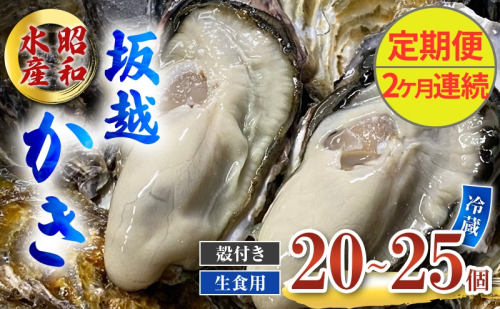 昭和水産

坂越かき

定期便
2ヶ月連続

冷蔵

殻付き
生食用

20~25個